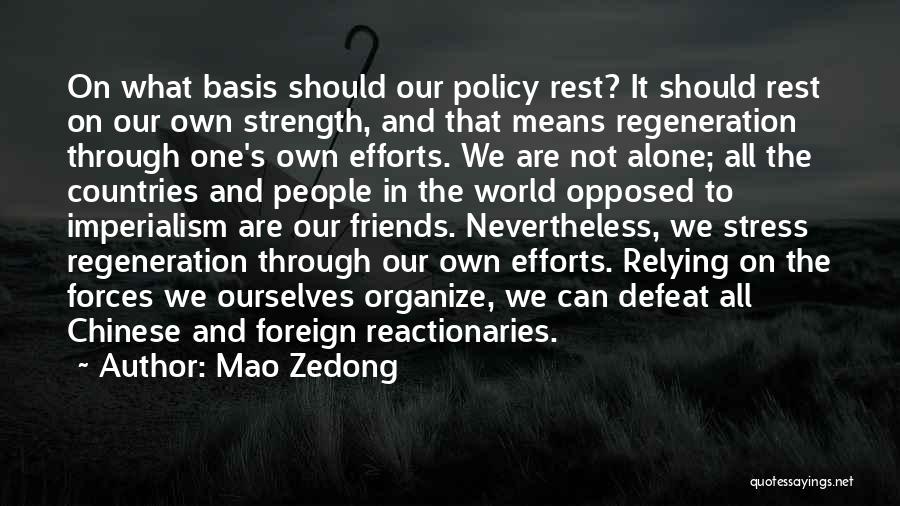 On what basis should our policy rest? It should rest on our own strength, and that means regeneration through one's own efforts. We are not alone; all the countries and people in the world opposed to imperialism are our friends. Nevertheless, we stress regeneration through our own efforts. Relying on the forces we ourselves organize, we can defeat all Chinese and foreign reactionaries.

~ Author: Mao Zedong

quotessayings.net